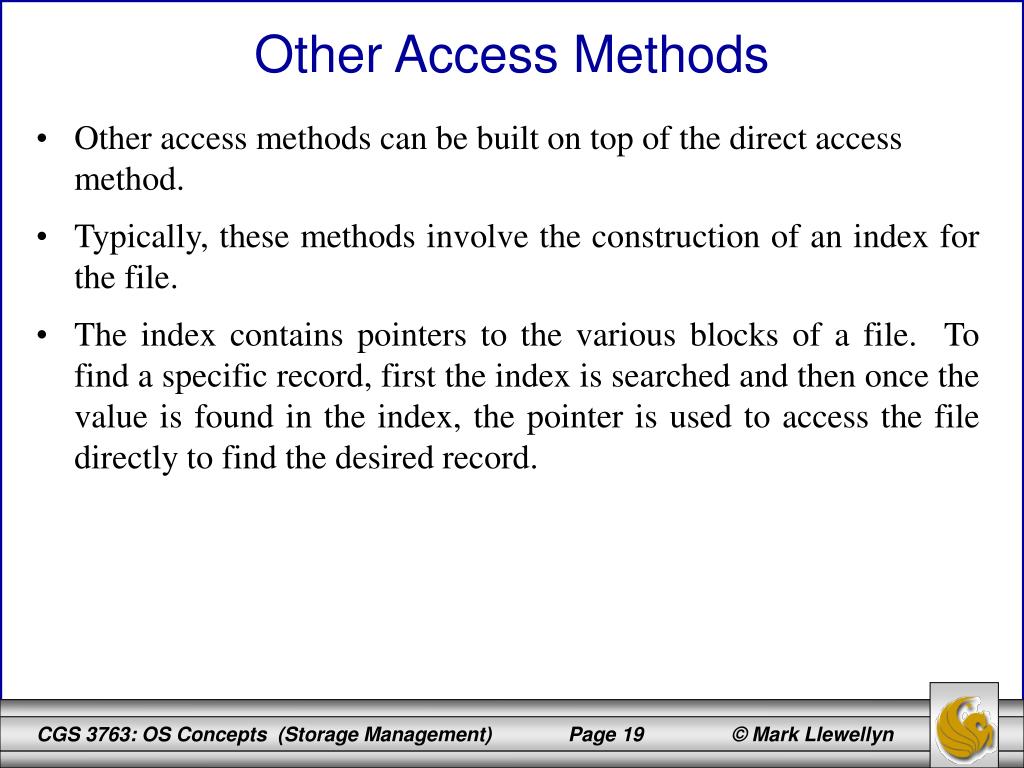 Other Access Methods

• Other access methods can be built on top of the direct access method.

• Typically, these methods involve the construction of an index for the file.

• The index contains pointers to the various blocks of a file. To find a specific record, first the index is searched and then once the value is found in the index, the pointer is used to access the file directly to find the desired record.

CGS 3763: OS Concepts (Storage Management) Page 19 © Mark Llewellyn